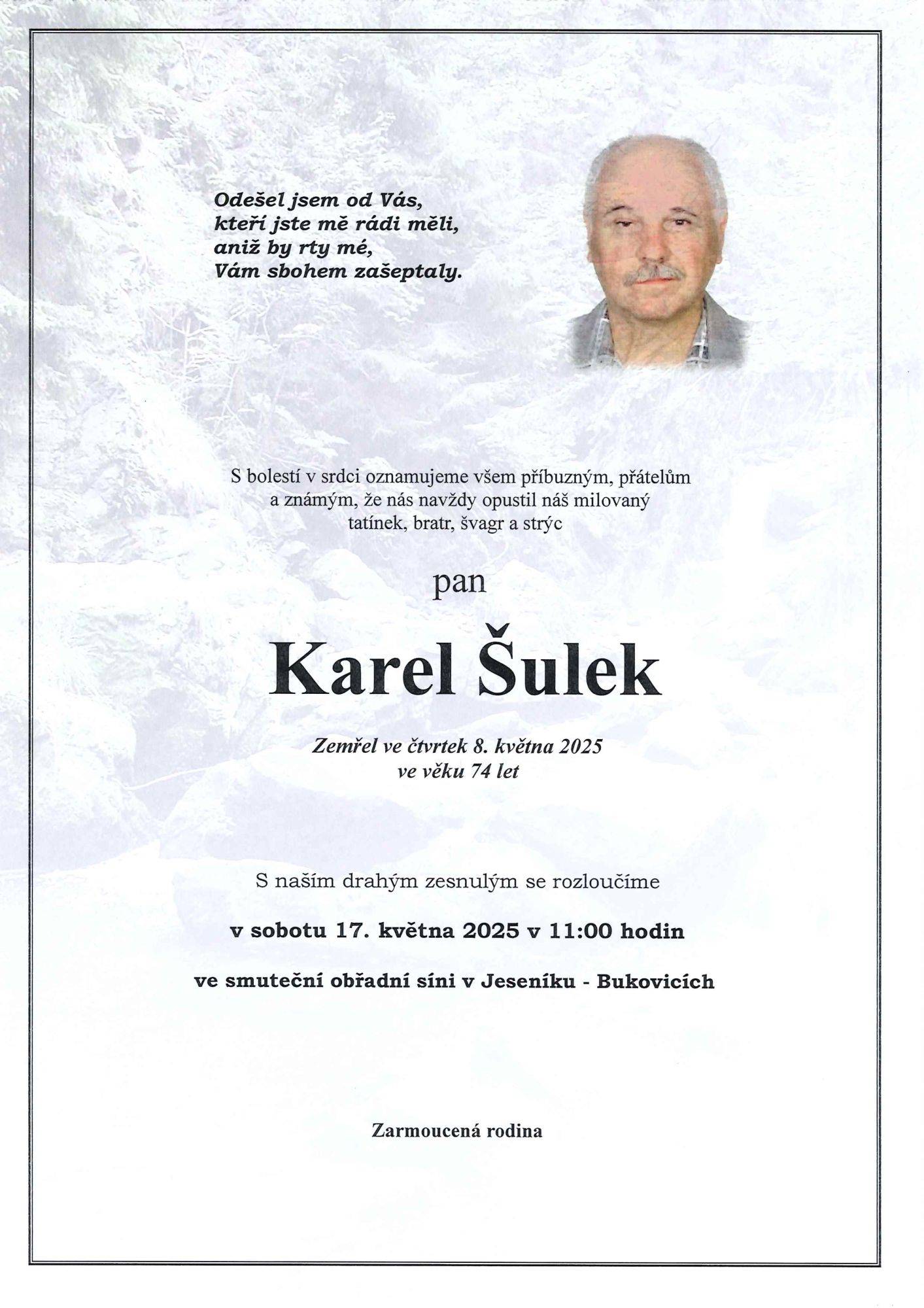 Odešel jsem od Vás,
kteří jste mě rádi měli,
aniž by rty mé,
Vám sbohem zašeptaly.

S bolestí v srdci oznamujeme všem příbuzným, přátelům a známým, že nás navždy opustil náš milovaný tatínek, bratr, švagr a strýc

pan

Karel Šulek

Zemřel ve čtvrtek 8. května 2025
ve věku 74 let

S naším drahým zesnulým se rozloučíme

v sobotu 17. května 2025 v 11:00 hodin

ve smuteční obřadní síni v Jeseníku - Bukovicích

Zarmoucená rodina